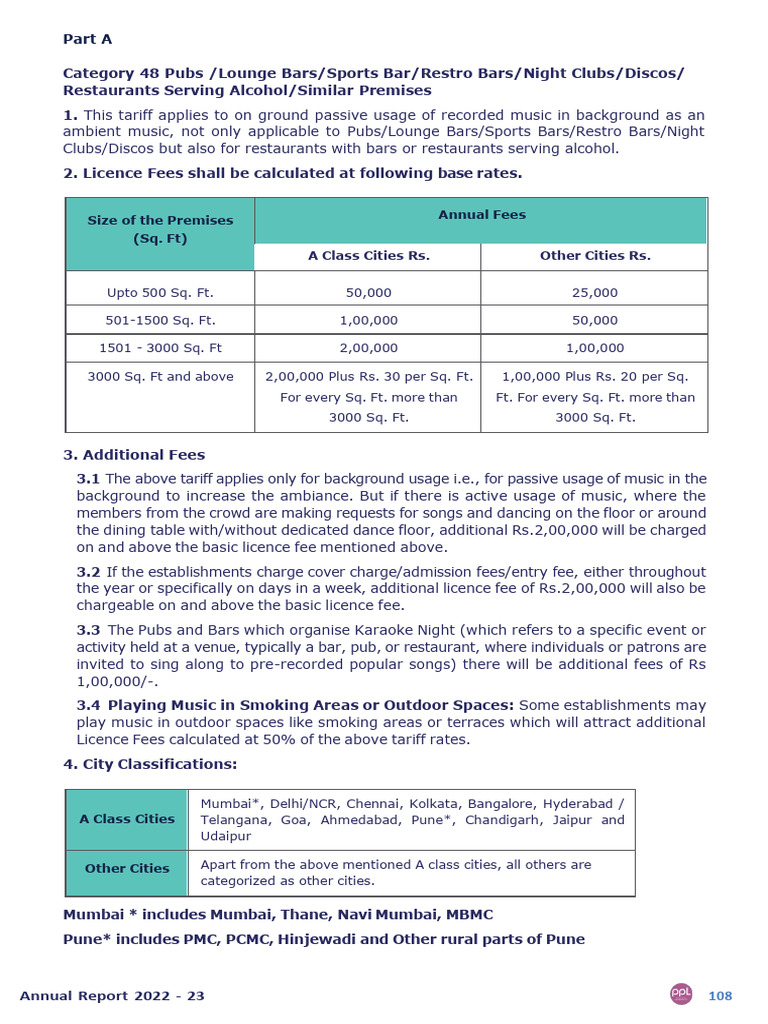 Part A

Category 48 Pubs /Lounge Bars/Sports Bar/Restro Bars/Night Clubs/Discos/ Restaurants Serving Alcohol/Similar Premises

1. This tariff applies to on ground passive usage of recorded music in background as an ambient music, not only applicable to Pubs/Lounge Bars/Sports Bars/Restro Bars/Night Clubs/Discos but also for restaurants with bars or restaurants serving alcohol.

2. Licence Fees shall be calculated at following base rates.

| Size of the Premises (Sq. Ft) | Annual Fees | |
|---|---|---|
| | A Class Cities Rs. | Other Cities Rs. |
| Upto 500 Sq. Ft. | 50,000 | 25,000 |
| 501-1500 Sq. Ft. | 1,00,000 | 50,000 |
| 1501 - 3000 Sq. Ft | 2,00,000 | 1,00,000 |
| 3000 Sq. Ft and above | 2,00,000 Plus Rs. 30 per Sq. Ft. For every Sq. Ft. more than 3000 Sq. Ft. | 1,00,000 Plus Rs. 20 per Sq. Ft. For every Sq. Ft. more than 3000 Sq. Ft. |

3. Additional Fees

3.1 The above tariff applies only for background usage i.e., for passive usage of music in the background to increase the ambiance. But if there is active usage of music, where the members from the crowd are making requests for songs and dancing on the floor or around the dining table with/without dedicated dance floor, additional Rs.2,00,000 will be charged on and above the basic licence fee mentioned above.

3.2 If the establishments charge cover charge/admission fees/entry fee, either throughout the year or specifically on days in a week, additional licence fee of Rs.2,00,000 will also be chargeable on and above the basic licence fee.

3.3 The Pubs and Bars which organise Karaoke Night (which refers to a specific event or activity held at a venue, typically a bar, pub, or restaurant, where individuals or patrons are invited to sing along to pre-recorded popular songs) there will be additional fees of Rs 1,00,000/-.

3.4 Playing Music in Smoking Areas or Outdoor Spaces: Some establishments may play music in outdoor spaces like smoking areas or terraces which will attract additional Licence Fees calculated at 50% of the above tariff rates.

4. City Classifications:

| A Class Cities | Mumbai*, Delhi/NCR, Chennai, Kolkata, Bangalore, Hyderabad / Telangana, Goa, Ahmedabad, Pune*, Chandigarh, Jaipur and Udaipur |
|---|---|
| Other Cities | Apart from the above mentioned A class cities, all others are categorized as other cities. |

Mumbai * includes Mumbai, Thane, Navi Mumbai, MBMC

Pune* includes PMC, PCMC, Hinjewadi and Other rural parts of Pune

Annual Report 2022 - 23

ppl

108